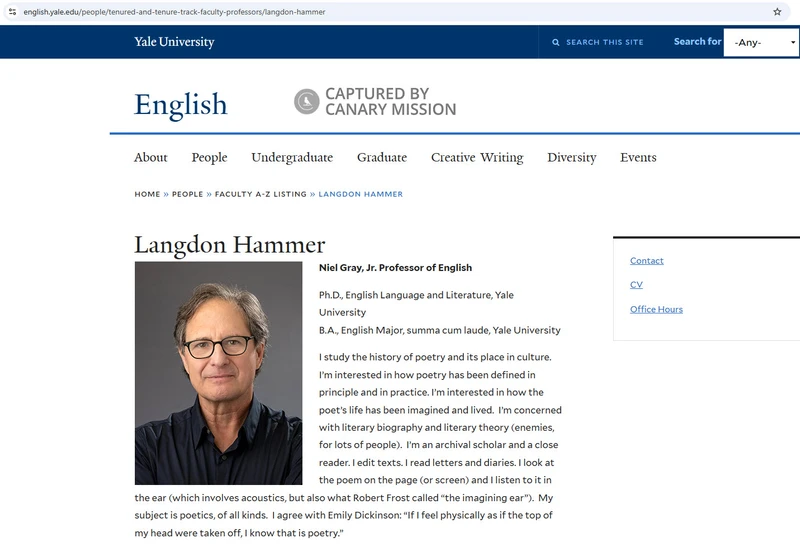 english.yale.edu/people/tenured-and-tenure-track-faculty-professors/langdon-hammer

Yale University

SEARCH THIS SITE

Search for -Any-

English

CAPTURED BY CANARY MISSION

About People Undergraduate Graduate Creative Writing Diversity Events

HOME » PEOPLE » FACULTY A-Z LISTING » LANGDON HAMMER

Langdon Hammer

Niel Gray, Jr. Professor of English

Ph.D., English Language and Literature, Yale University
B.A., English Major, summa cum laude, Yale University

I study the history of poetry and its place in culture. I'm interested in how poetry has been defined in principle and in practice. I'm interested in how the poet's life has been imagined and lived. I'm concerned with literary biography and literary theory (enemies, for lots of people). I'm an archival scholar and a close reader. I edit texts. I read letters and diaries. I look at the poem on the page (or screen) and I listen to it in the ear (which involves acoustics, but also what Robert Frost called "the imagining ear"). My subject is poetics, of all kinds. I agree with Emily Dickinson: "If I feel physically as if the top of my head were taken off, I know that is poetry."

Contact

CV

Office Hours